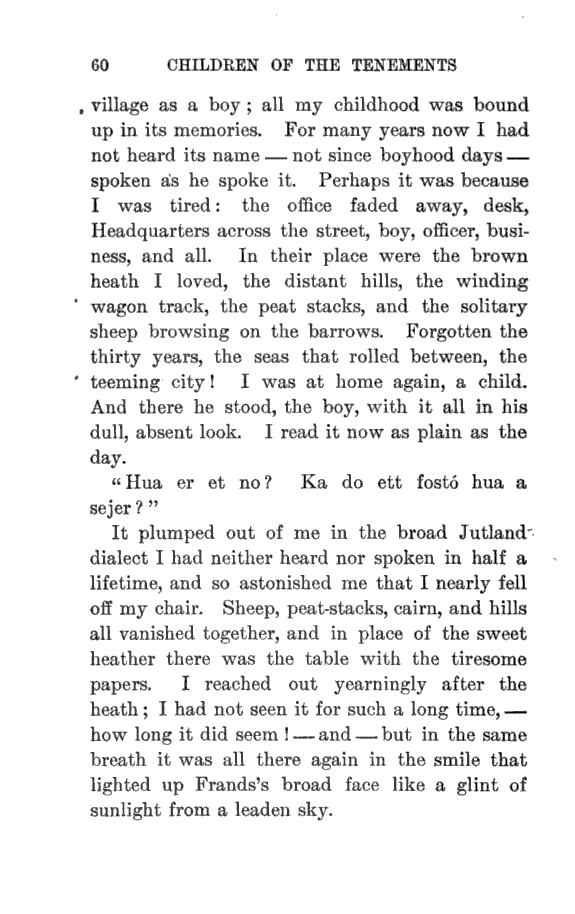 60 CHILDREN OF THE TENEMENTS

village as a boy; all my childhood was bound up in its memories. For many years now I had not heard its name — not since boyhood days — spoken as he spoke it. Perhaps it was because I was tired: the office faded away, desk, Headquarters across the street, boy, officer, business, and all. In their place were the brown heath I loved, the distant hills, the winding wagon track, the peat stacks, and the solitary sheep browsing on the barrows. Forgotten the thirty years, the seas that rolled between, the teeming city! I was at home again, a child. And there he stood, the boy, with it all in his dull, absent look. I read it now as plain as the day.

"Hua er et no? Ka do ett fostó hua a sejer?"

It plumped out of me in the broad Jutland dialect I had neither heard nor spoken in half a lifetime, and so astonished me that I nearly fell off my chair. Sheep, peat-stacks, cairn, and hills all vanished together, and in place of the sweet heather there was the table with the tiresome papers. I reached out yearningly after the heath; I had not seen it for such a long time, — how long it did seem! — and — but in the same breath it was all there again in the smile that lighted up Frands's broad face like a glint of sunlight from a leaden sky.